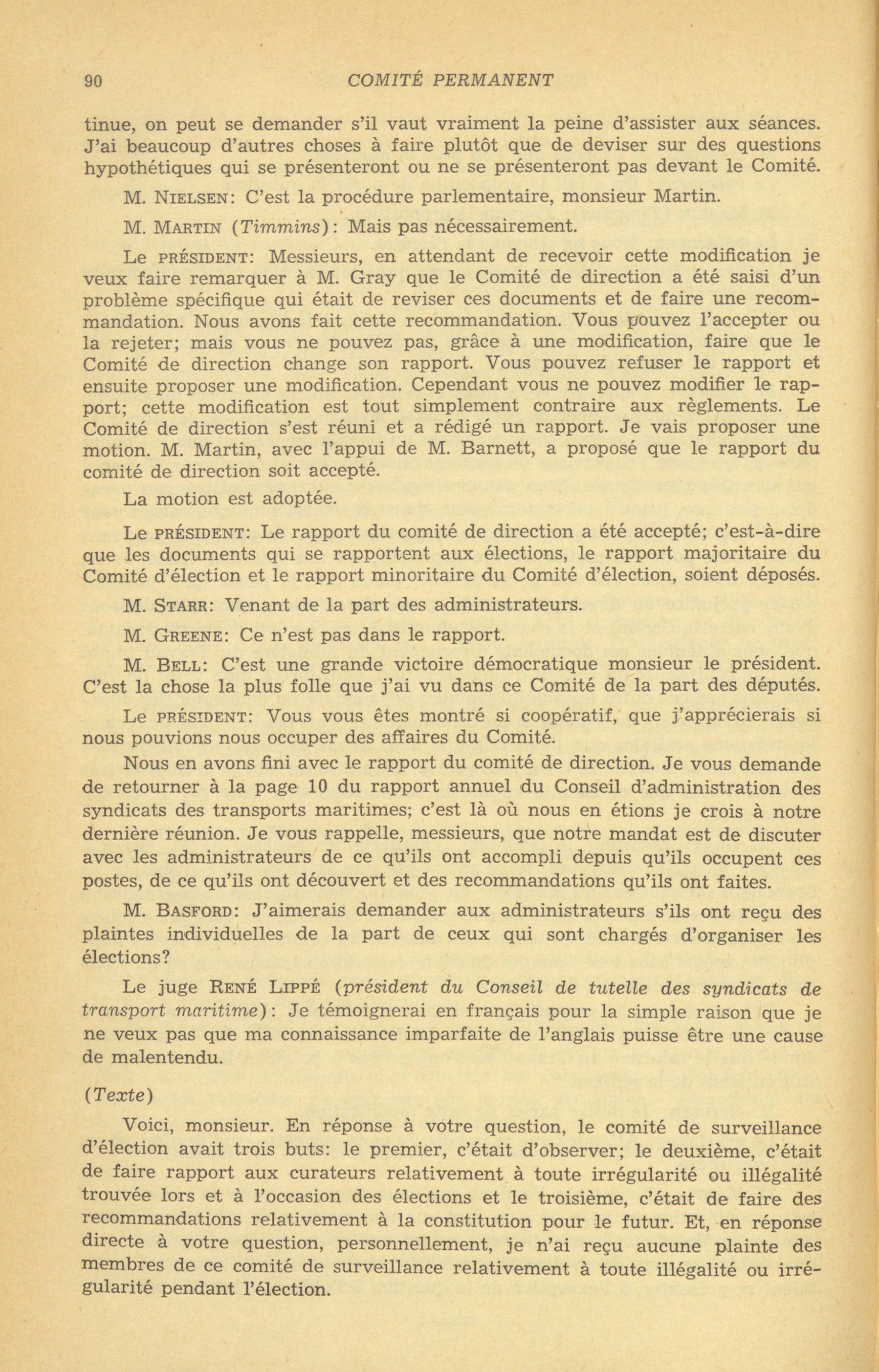 90 COMITÉ PERMANENT

tinue, on peut se demander s'il vaut vraiment la peine d'assister aux séances. J'ai beaucoup d'autres choses à faire plutôt que de deviser sur des questions hypothétiques qui se présenteront ou ne se présenteront pas devant le Comité.

M. NIELSEN: C'est la procédure parlementaire, monsieur Martin.

M. MARTIN (Timmins): Mais pas nécessairement.

Le PRÉSIDENT: Messieurs, en attendant de recevoir cette modification je veux faire remarquer à M. Gray que le Comité de direction a été saisi d'un problème spécifique qui était de reviser ces documents et de faire une recommandation. Nous avons fait cette recommandation. Vous pouvez l'accepter ou la rejeter; mais vous ne pouvez pas, grâce à une modification, faire que le Comité de direction change son rapport. Vous pouvez refuser le rapport et ensuite proposer une modification. Cependant vous ne pouvez modifier le rapport; cette modification est tout simplement contraire aux règlements. Le Comité de direction s'est réuni et a rédigé un rapport. Je vais proposer une motion. M. Martin, avec l'appui de M. Barnett, a proposé que le rapport du comité de direction soit accepté.

La motion est adoptée.

Le PRÉSIDENT: Le rapport du comité de direction a été accepté; c'est-à-dire que les documents qui se rapportent aux élections, le rapport majoritaire du Comité d'élection et le rapport minoritaire du Comité d'élection, soient déposés.

M. STARR: Venant de la part des administrateurs.

M. GREENE: Ce n'est pas dans le rapport.

M. BELL: C'est une grande victoire démocratique monsieur le président. C'est la chose la plus folle que j'ai vu dans ce Comité de la part des députés.

Le PRÉSIDENT: Vous vous êtes montré si coopératif, que j'apprécierais si nous pouvions nous occuper des affaires du Comité.

Nous en avons fini avec le rapport du comité de direction. Je vous demande de retourner à la page 10 du rapport annuel du Conseil d'administration des syndicats des transports maritimes; c'est là où nous en étions je crois à notre dernière réunion. Je vous rappelle, messieurs, que notre mandat est de discuter avec les administrateurs de ce qu'ils ont accompli depuis qu'ils occupent ces postes, de ce qu'ils ont découvert et des recommandations qu'ils ont faites.

M. BASFORD: J'aimerais demander aux administrateurs s'ils ont reçu des plaintes individuelles de la part de ceux qui sont chargés d'organiser les élections?

Le juge RENÉ LIPPÉ (président du Conseil de tutelle des syndicats de transport maritime): Je témoignerai en français pour la simple raison que je ne veux pas que ma connaissance imparfaite de l'anglais puisse être une cause de malentendu.

(Texte)

Voici, monsieur. En réponse à votre question, le comité de surveillance d'élection avait trois buts: le premier, c'était d'observer; le deuxième, c'était de faire rapport aux curateurs relativement à toute irrégularité ou illégalité trouvée lors et à l'occasion des élections et le troisième, c'était de faire des recommandations relativement à la constitution pour le futur. Et, en réponse directe à votre question, personnellement, je n'ai reçu aucune plainte des membres de ce comité de surveillance relativement à toute illégalité ou irrégularité pendant l'élection.